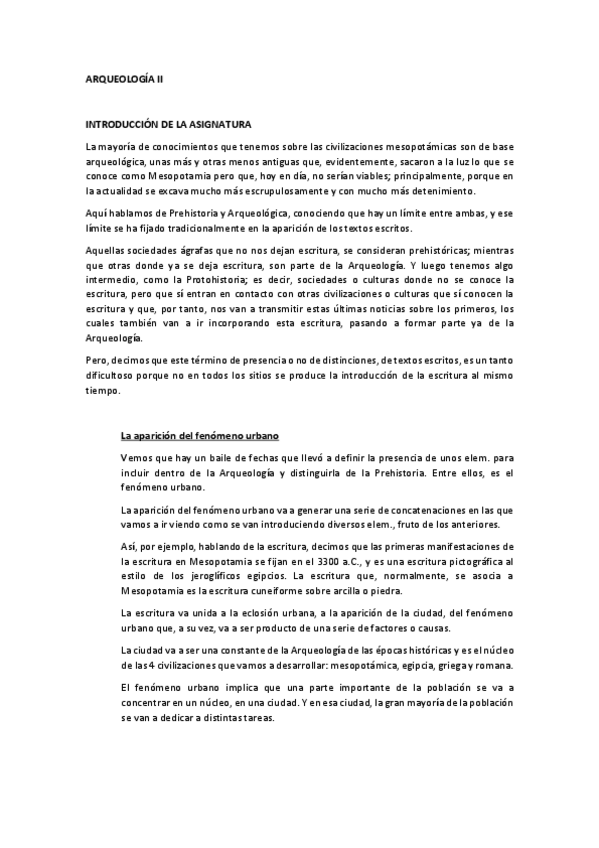 ARQUEOLOGÍA II

INTRODUCCIÓN DE LA ASIGNATURA

La mayoría de conocimientos que tenemos sobre las civilizaciones mesopotámicas son de base arqueológica, unas más y otras menos antiguas que, evidentemente, sacaron a la luz lo que se conoce como Mesopotamia pero que, hoy en día, no serían viables; principalmente, porque en la actualidad se excava mucho más escrupulosamente y con mucho más detenimiento.

Aquí hablamos de Prehistoria y Arqueológica, conociendo que hay un límite entre ambas, y ese límite se ha fijado tradicionalmente en la aparición de los textos escritos.

Aquellas sociedades ágrafas que no nos dejan escritura, se consideran prehistóricas; mientras que otras donde ya se deja escritura, son parte de la Arqueología. Y luego tenemos algo intermedio, como la Protohistoria; es decir, sociedades o culturas donde no se conoce la escritura, pero que sí entran en contacto con otras civilizaciones o culturas que sí conocen la escritura y que, por tanto, nos van a transmitir estas últimas noticias sobre los primeros, los cuales también van a ir incorporando esta escritura, pasando a formar parte ya de la Arqueología.

Pero, decimos que este término de presencia o no de distinciones, de textos escritos, es un tanto dificultoso porque no en todos los sitios se produce la introducción de la escritura al mismo tiempo.

La aparición del fenómeno urbano

Vemos que hay un baile de fechas que llevó a definir la presencia de unos elem. para incluir dentro de la Arqueología y distinguirla de la Prehistoria. Entre ellos, es el fenómeno urbano.

La aparición del fenómeno urbano va a generar una serie de concatenaciones en las que vamos a ir viendo como se van introduciendo diversos elem., fruto de los anteriores.

Así, por ejemplo, hablando de la escritura, decimos que las primeras manifestaciones de la escritura en Mesopotamia se fijan en el 3300 a.C., y es una escritura pictográfica al estilo de los jeroglíficos egipcios. La escritura que, normalmente, se asocia a Mesopotamia es la escritura cuneiforme sobre arcilla o piedra.

La escritura va unida a la eclosión urbana, a la aparición de la ciudad, del fenómeno urbano que, a su vez, va a ser producto de una serie de factores o causas.

La ciudad va a ser una constante de la Arqueología de las épocas históricas y es el núcleo de las 4 civilizaciones que vamos a desarrollar: mesopotámica, egipcia, griega y romana.

El fenómeno urbano implica que una parte importante de la población se va a concentrar en un núcleo, en una ciudad. Y en esa ciudad, la gran mayoría de la población se van a dedicar a distintas tareas.